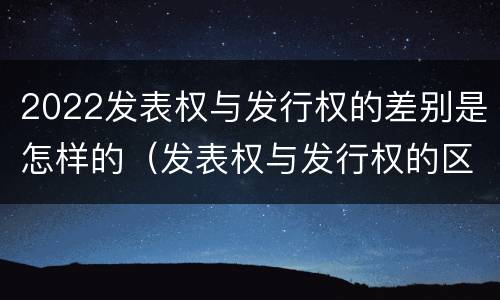 2022发表权与发行权的差别是怎样的（发表权与发行权的区